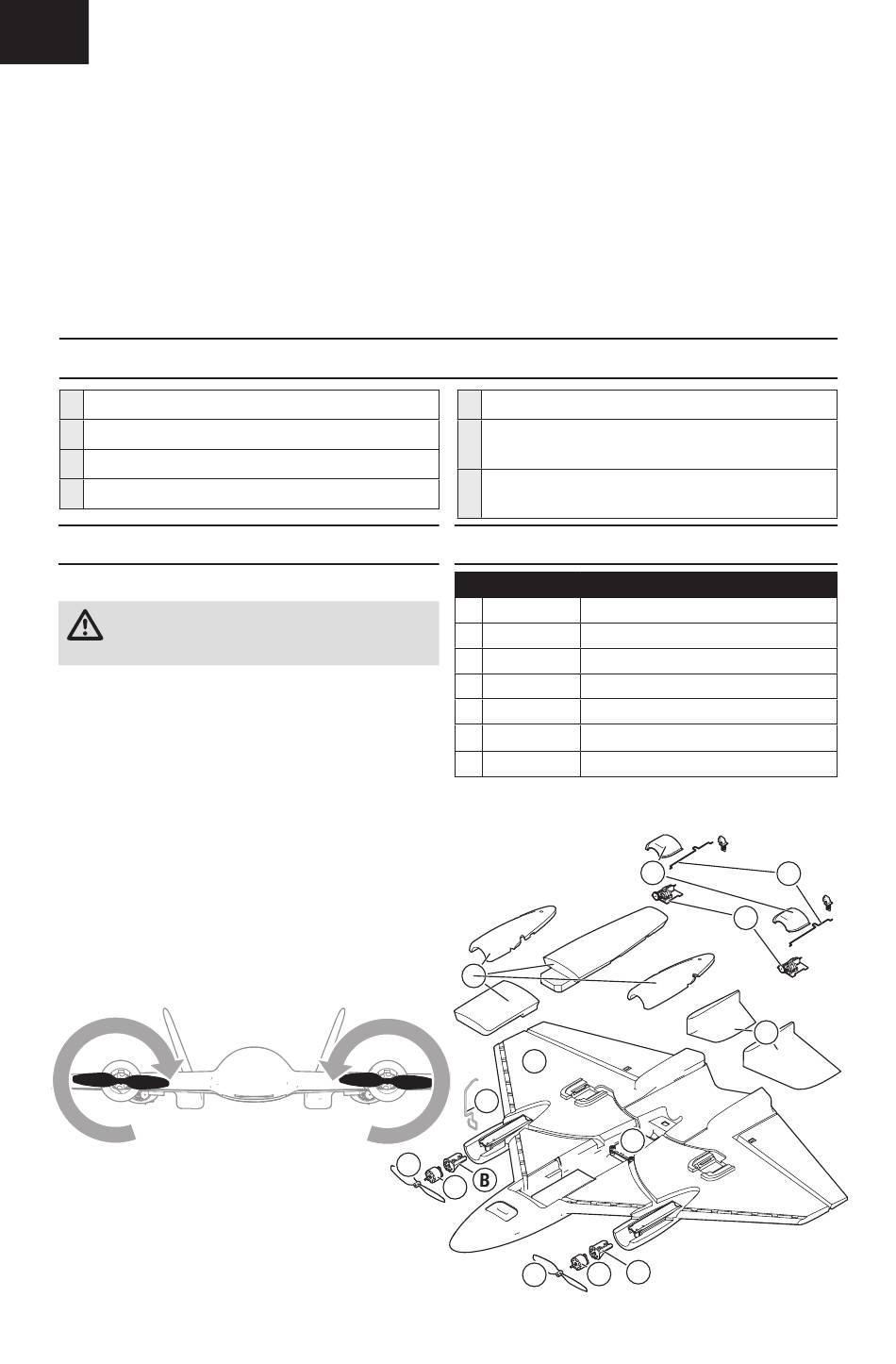 B